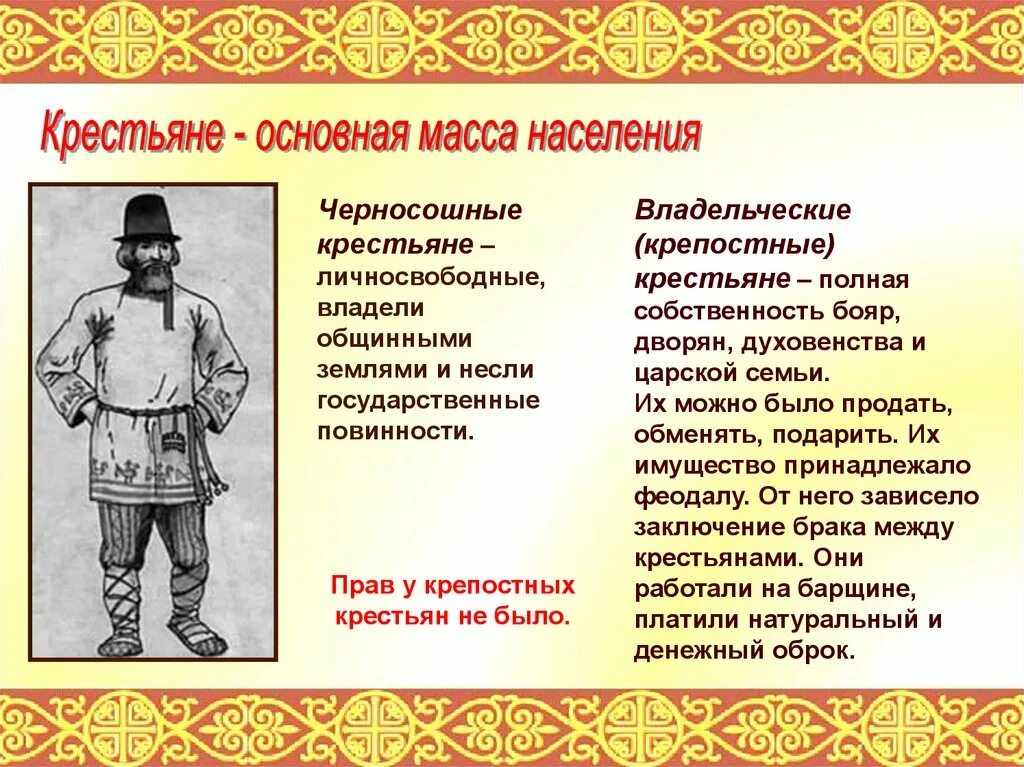 Крестьяне - основная масса населения

Черносошные крестьяне – личносвободные, владели общинными землями и несли государственные повинности.

Прав у крепостных крестьян не было.

Владельческие (крепостные) крестьяне – полная собственность бояр, дворян, духовенства и царской семьи. Их можно было продать, обменять, подарить. Их имущество принадлежало феодалу. От него зависело заключение брака между крестьянами. Они работали на барщине, платили натуральный и денежный оброк.